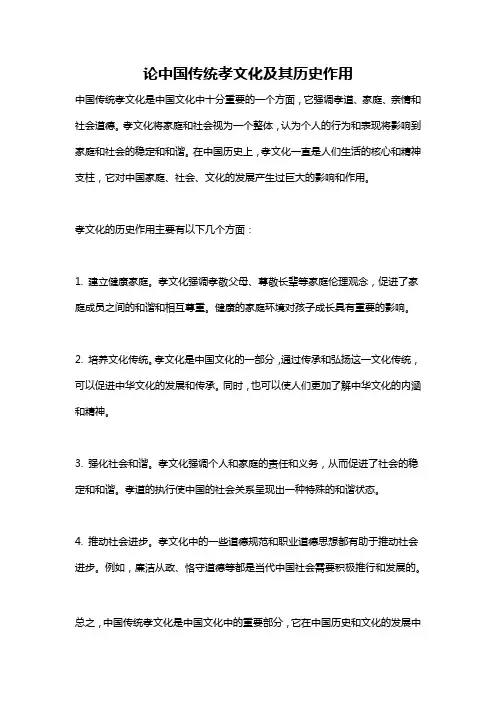 论中国传统孝文化及其历史作用

中国传统孝文化是中国文化中十分重要的一个方面，它强调孝道、家庭、亲情和社会道德。孝文化将家庭和社会视为一个整体，认为个人的行为和表现将影响到家庭和社会的稳定和和谐。在中国历史上，孝文化一直是人们生活的核心和精神支柱，它对中国家庭、社会、文化的发展产生过巨大的影响和作用。

孝文化的历史作用主要有以下几个方面：

1. 建立健康家庭。孝文化强调孝敬父母、尊敬长辈等家庭伦理观念，促进了家庭成员之间的和谐和相互尊重。健康的家庭环境对孩子成长具有重要的影响。

2. 培养文化传统。孝文化是中国文化的一部分，通过传承和弘扬这一文化传统，可以促进中华文化的发展和传承。同时，也可以使人们更加了解中华文化的内涵和精神。

3. 强化社会和谐。孝文化强调个人和家庭的责任和义务，从而促进了社会的稳定和和谐。孝道的执行使中国的社会关系呈现出一种特殊的和谐状态。

4. 推动社会进步。孝文化中的一些道德规范和职业道德思想都有助于推动社会进步。例如，廉洁从政、恪守道德等都是当代中国社会需要积极推行和发展的。

总之，中国传统孝文化是中国文化中的重要部分，它在中国历史和文化的发展中